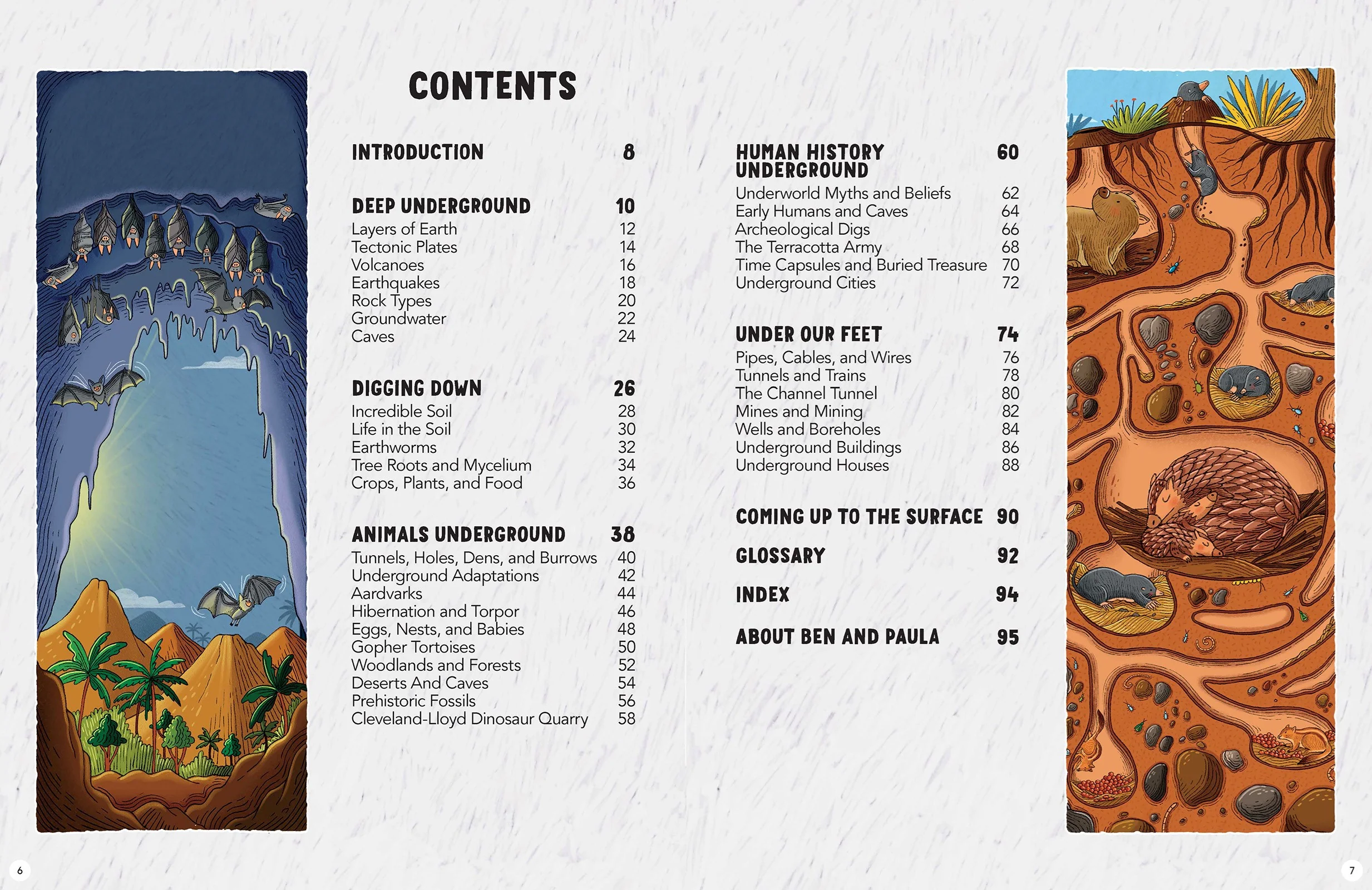 CONTENTS

INTRODUCTION 8

DEEP UNDERGROUND 10
Layers of Earth 12
Tectonic Plates 14
Volcanoes 16
Earthquakes 18
Rock Types 20
Groundwater 22
Caves 24

DIGGING DOWN 26
Incredible Soil 28
Life in the Soil 30
Earthworms 32
Tree Roots and Mycelium 34
Crops, Plants, and Food 36

ANIMALS UNDERGROUND 38
Tunnels, Holes, Dens, and Burrows 40
Underground Adaptations 42
Aardvarks 44
Hibernation and Torpor 46
Eggs, Nests, and Babies 48
Gopher Tortoises 50
Woodlands and Forests 52
Deserts And Caves 54
Prehistoric Fossils 56
Cleveland-Lloyd Dinosaur Quarry 58

HUMAN HISTORY UNDERGROUND 60
Underworld Myths and Beliefs 62
Early Humans and Caves 64
Archeological Digs 66
The Terracotta Army 68
Time Capsules and Buried Treasure 70
Underground Cities 72

UNDER OUR FEET 74
Pipes, Cables, and Wires 76
Tunnels and Trains 78
The Channel Tunnel 80
Mines and Mining 82
Wells and Boreholes 84
Underground Buildings 86
Underground Houses 88

COMING UP TO THE SURFACE 90

GLOSSARY 92

INDEX 94

ABOUT BEN AND PAULA 95

6

7